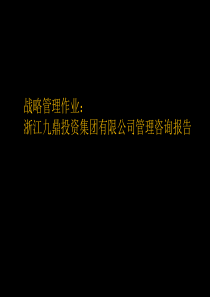 战略管理作业：
浙江九鼎投资集团有限公司管理咨询报告